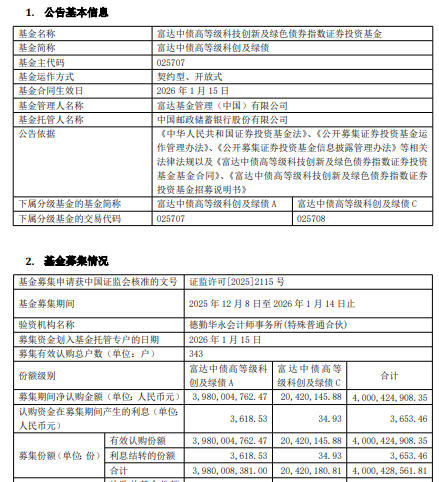 1. 公告基本信息

| 基金名称 | 富达中债高等级科技创新及绿色债券指数证券投资基金 | |
|---|---|---|
| 基金简称 | 富达中债高等级科创及绿债 | |
| 基金主代码 | 025707 | |
| 基金运作方式 | 契约型、开放式 | |
| 基金合同生效日 | 2026 年 1 月 15 日 | |
| 基金管理人名称 | 富达基金管理（中国）有限公司 | |
| 基金托管人名称 | 中国邮政储蓄银行股份有限公司 | |
| 公告依据 | 《中华人民共和国证券投资基金法》、《公开募集证券投资基金运作管理办法》、《公开募集证券投资基金信息披露管理办法》等相关法律法规以及《富达中债高等级科技创新及绿色债券指数证券投资基金基金合同》、《富达中债高等级科技创新及绿色债券指数证券投资基金招募说明书》 | |
| 下属分级基金的基金简称 | 富达中债高等级科创及绿债 A | 富达中债高等级科创及绿债 C |
| 下属分级基金的交易代码 | 025707 | 025708 |

2. 基金募集情况

| 基金募集申请获中国证监会核准的文号 | | 证监许可[2025]2115 号 | | |
|---|---|---|---|---|
| 基金募集期间 | | 2025 年 12 月 8 日至 2026 年 1 月 14 日止 | | |
| 验资机构名称 | | 德勤华永会计师事务所(特殊普通合伙) | | |
| 募集资金划入基金托管专户的日期 | | 2026 年 1 月 15 日 | | |
| 募集有效认购总户数（单位：户） | | 343 | | |
| 份额级别 | | 富达中债高等级科创及绿债 A | 富达中债高等级科创及绿债 C | 合计 |
| 募集期间净认购金额（单位：人民币元） | | 3,980,004,762.47 | 20,420,145.88 | 4,000,424,908.35 |
| 认购资金在募集期间产生的利息（单位：人民币元） | | 3,618.53 | 34.93 | 3,653.46 |
| 募集份额（单位：份） | 有效认购份额 | 3,980,004,762.47 | 20,420,145.88 | 4,000,424,908.35 |
| | 利息结转的份额 | 3,618.53 | 34.93 | 3,653.46 |
| | 合计 | 3,980,008,381.00 | 20,420,180.81 | 4,000,428,561.81 |